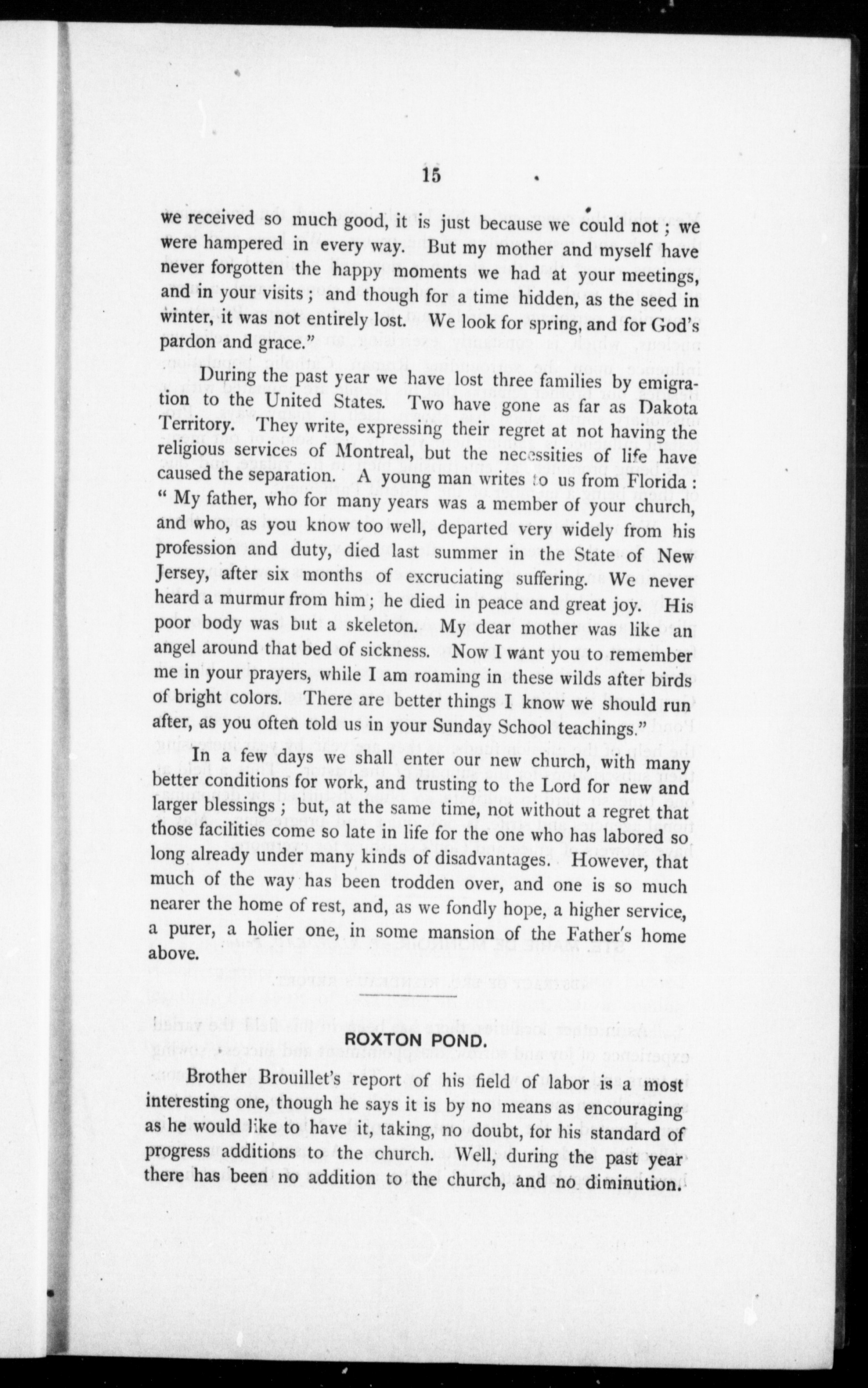 15

we received so much good, it is just because we could not; we were hampered in every way. But my mother and myself have never forgotten the happy moments we had at your meetings, and in your visits; and though for a time hidden, as the seed in winter, it was not entirely lost. We look for spring, and for God's pardon and grace."

During the past year we have lost three families by emigration to the United States. Two have gone as far as Dakota Territory. They write, expressing their regret at not having the religious services of Montreal, but the necessities of life have caused the separation. A young man writes to us from Florida: "My father, who for many years was a member of your church, and who, as you know too well, departed very widely from his profession and duty, died last summer in the State of New Jersey, after six months of excruciating suffering. We never heard a murmur from him; he died in peace and great joy. His poor body was but a skeleton. My dear mother was like an angel around that bed of sickness. Now I want you to remember me in your prayers, while I am roaming in these wilds after birds of bright colors. There are better things I know we should run after, as you often told us in your Sunday School teachings."

In a few days we shall enter our new church, with many better conditions for work, and trusting to the Lord for new and larger blessings; but, at the same time, not without a regret that those facilities come so late in life for the one who has labored so long already under many kinds of disadvantages. However, that much of the way has been trodden over, and one is so much nearer the home of rest, and, as we fondly hope, a higher service, a purer, a holier one, in some mansion of the Father's home above.

ROXTON POND.

Brother Brouillet's report of his field of labor is a most interesting one, though he says it is by no means as encouraging as he would like to have it, taking, no doubt, for his standard of progress additions to the church. Well, during the past year there has been no addition to the church, and no diminution.